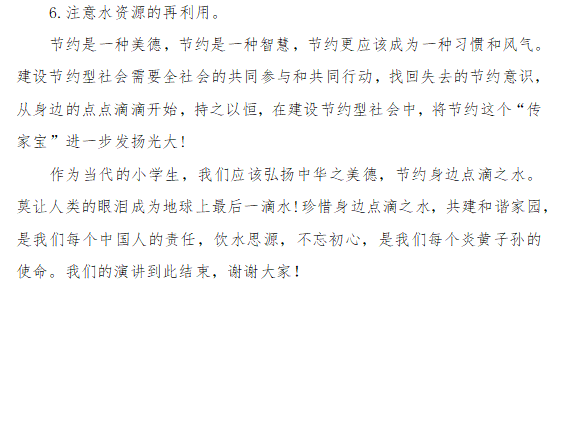 6.注意水资源的再利用。

节约是一种美德，节约是一种智慧，节约更应该成为一种习惯和风气。建设节约型社会需要全社会的共同参与和共同行动，找回失去的节约意识，从身边的点点滴滴开始，持之以恒，在建设节约型社会中，将节约这个“传家宝”进一步发扬光大！

作为当代的小学生，我们应该弘扬中华之美德，节约身边点滴之水。莫让人类的眼泪成为地球上最后一滴水！珍惜身边点滴之水，共建和谐家园，是我们每个中国人的责任，饮水思源，不忘初心，是我们每个炎黄子孙的使命。我们的演讲到此结束，谢谢大家！